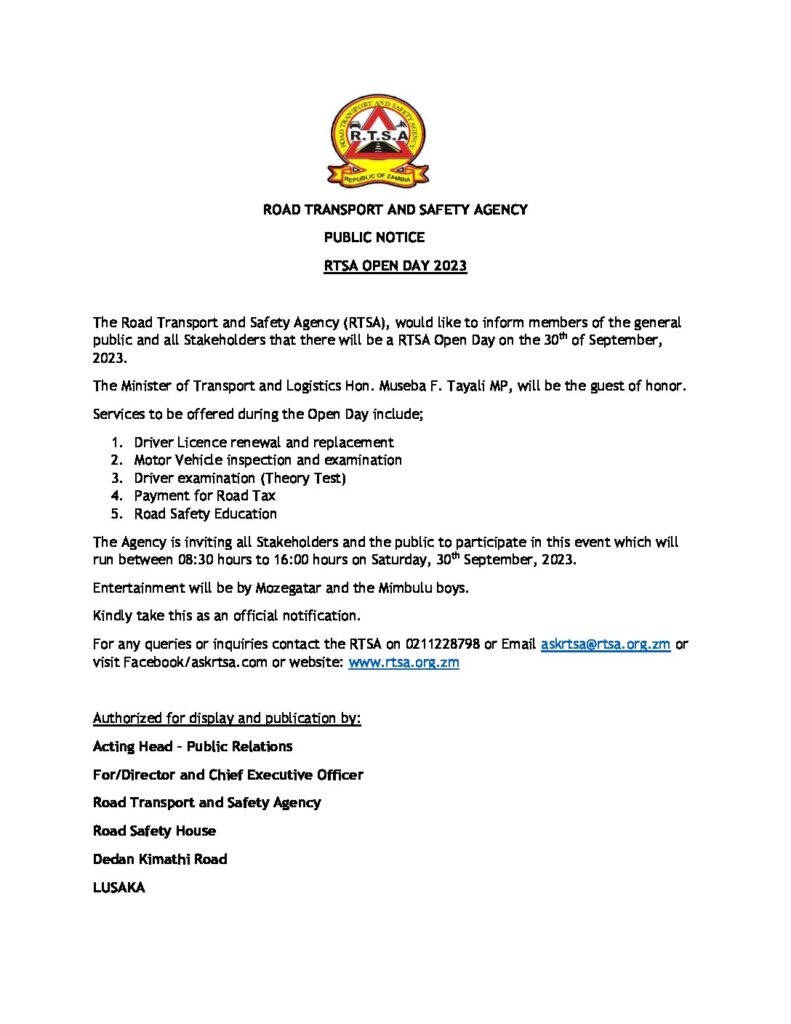 ROAD TRANSPORT AND SAFETY AGENCY
R.T.S.A
REPUBLIC OF ZAMBIA

ROAD TRANSPORT AND SAFETY AGENCY

PUBLIC NOTICE

RTSA OPEN DAY 2023

The Road Transport and Safety Agency (RTSA), would like to inform members of the general public and all Stakeholders that there will be a RTSA Open Day on the 30$^{th}$ of September, 2023.

The Minister of Transport and Logistics Hon. Museba F. Tayali MP, will be the guest of honor.

Services to be offered during the Open Day include;

1. Driver Licence renewal and replacement
2. Motor Vehicle inspection and examination
3. Driver examination (Theory Test)
4. Payment for Road Tax
5. Road Safety Education

The Agency is inviting all Stakeholders and the public to participate in this event which will run between 08:30 hours to 16:00 hours on Saturday, 30$^{th}$ September, 2023.

Entertainment will be by Mozegatar and the Mimbulu boys.

Kindly take this as an official notification.

For any queries or inquiries contact the RTSA on 0211228798 or Email askrtsa@rtsa.org.zm or visit Facebook/askrtsa.com or website: www.rtsa.org.zm

Authorized for display and publication by:

Acting Head - Public Relations

For/Director and Chief Executive Officer

Road Transport and Safety Agency

Road Safety House

Dedan Kimathi Road

LUSAKA